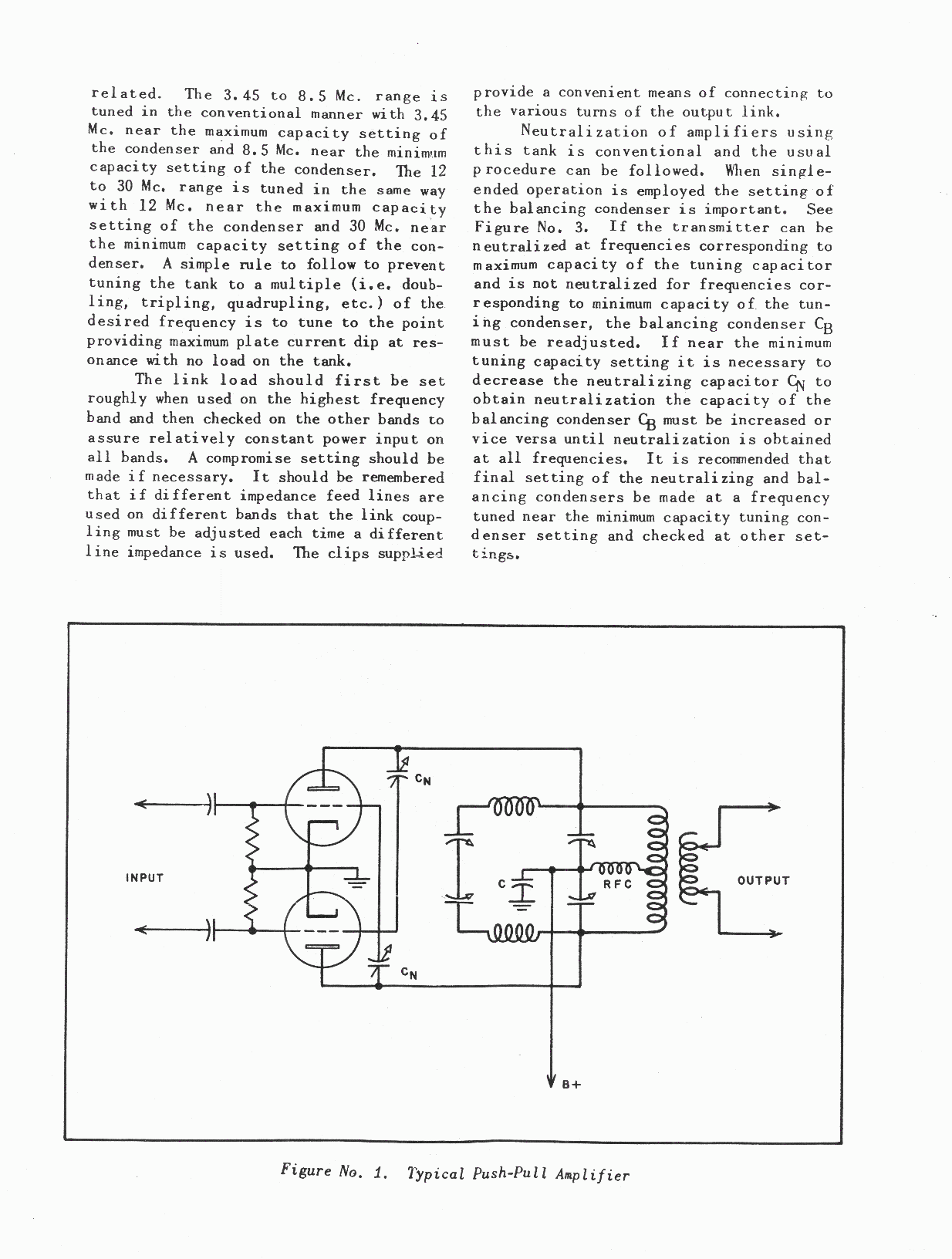 related. The 3.45 to 8.5 Mc. range is tuned in the conventional manner with 3.45 Mc. near the maximum capacity setting of the condenser and 8.5 Mc. near the minimum capacity setting of the condenser. The 12 to 30 Mc. range is tuned in the same way with 12 Mc. near the maximum capacity setting of the condenser and 30 Mc. near the minimum capacity setting of the condenser. A simple rule to follow to prevent tuning the tank to a multiple (i.e. doubling, tripling, quadrupling, etc.) of the desired frequency is to tune to the point providing maximum plate current dip at resonance with no load on the tank.

The link load should first be set roughly when used on the highest frequency band and then checked on the other bands to assure relatively constant power input on all bands. A compromise setting should be made if necessary. It should be remembered that if different impedance feed lines are used on different bands that the link coupling must be adjusted each time a different line impedance is used. The clips supplied provide a convenient means of connecting to the various turns of the output link.

Neutralization of amplifiers using this tank is conventional and the usual procedure can be followed. When single-ended operation is employed the setting of the balancing condenser is important. See Figure No. 3. If the transmitter can be neutralized at frequencies corresponding to maximum capacity of the tuning capacitor and is not neutralized for frequencies corresponding to minimum capacity of the tuning condenser, the balancing condenser $C_B$ must be readjusted. If near the minimum tuning capacity setting it is necessary to decrease the neutralizing capacitor $C_N$ to obtain neutralization the capacity of the balancing condenser $C_B$ must be increased or vice versa until neutralization is obtained at all frequencies. It is recommended that final setting of the neutralizing and balancing condensers be made at a frequency tuned near the minimum capacity tuning condenser setting and checked at other settings.

$C_N$

INPUT

C

RFC

OUTPUT

$C_N$

B+

Figure No. 1. Typical Push-Pull Amplifier